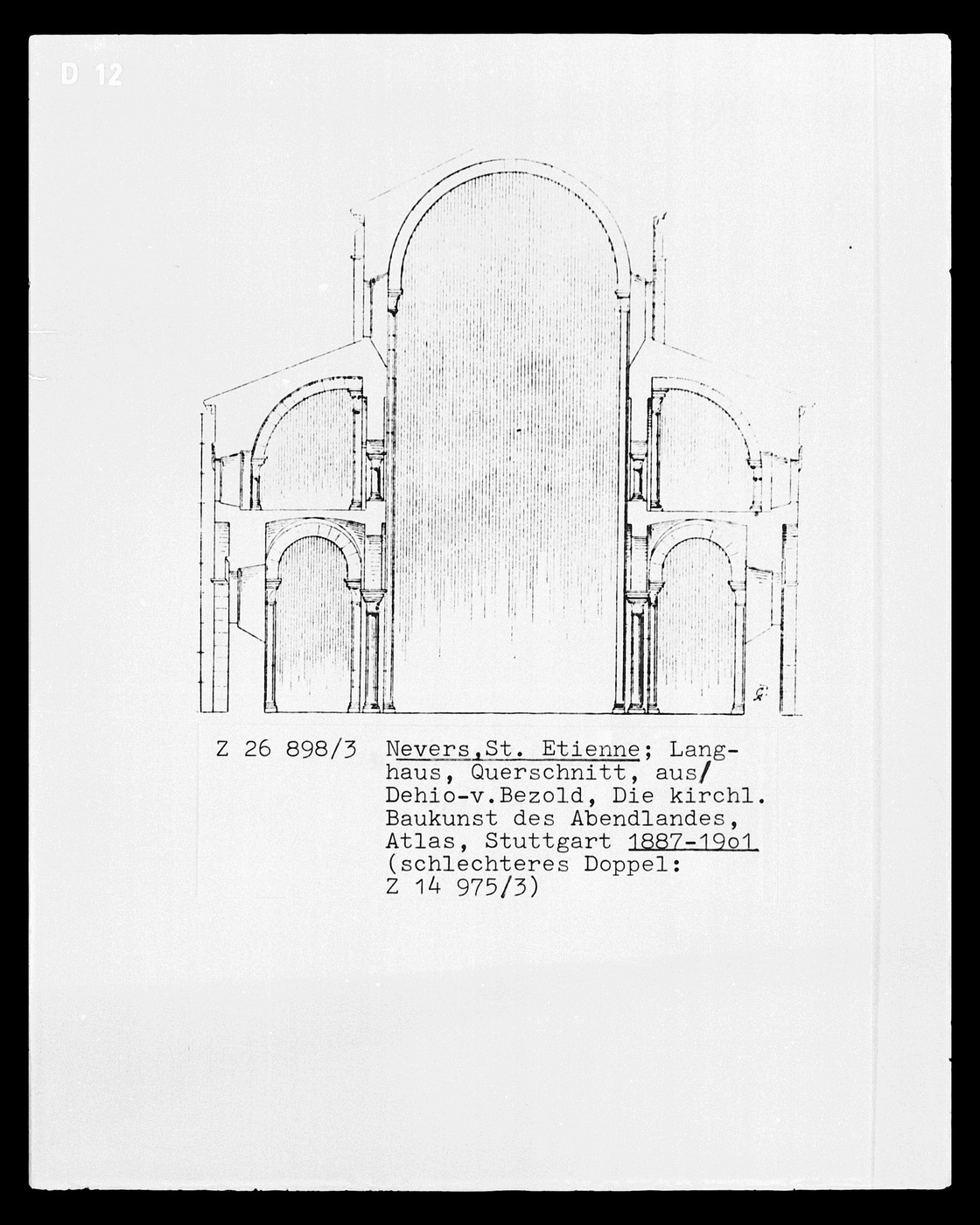 D 12

Z 26 898/3

Nevers,St. Etienne; Langhaus, Querschnitt, aus/ Dehio-v.Bezold, Die kirchl. Baukunst des Abendlandes, Atlas, Stuttgart 1887-19o1 (schlechteres Doppel: Z 14 975/3)